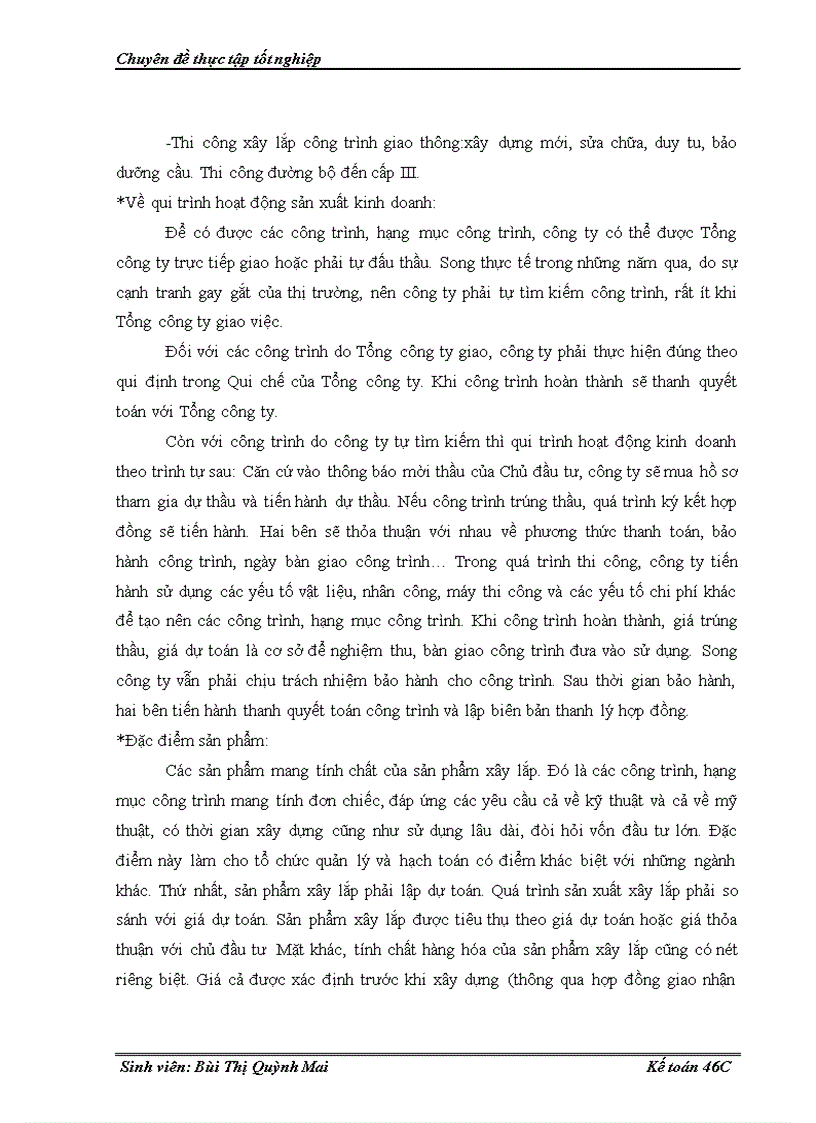 Chuyên đề thực tập tốt nghiệp

-Thi công xây lắp công trình giao thông:xây dựng mới, sửa chữa, duy tu, bảo dưỡng cầu. Thi công đường bộ đến cấp III.

*Về qui trình hoạt động sản xuất kinh doanh:

Để có được các công trình, hạng mục công trình, công ty có thể được Tổng công ty trực tiếp giao hoặc phải tự đấu thầu. Song thực tế trong những năm qua, do sự cạnh tranh gay gắt của thị trường, nên công ty phải tự tìm kiếm công trình, rất ít khi Tổng công ty giao việc.

Đối với các công trình do Tổng công ty giao, công ty phải thực hiện đúng theo qui định trong Qui chế của Tổng công ty. Khi công trình hoàn thành sẽ thanh quyết toán với Tổng công ty.

Còn với công trình do công ty tự tìm kiếm thì qui trình hoạt động kinh doanh theo trình tự sau: Căn cứ vào thông báo mời thầu của Chủ đầu tư, công ty sẽ mua hồ sơ tham gia dự thầu và tiến hành dự thầu. Nếu công trình trúng thầu, quá trình ký kết hợp đồng sẽ tiến hành. Hai bên sẽ thỏa thuận với nhau về phương thức thanh toán, bảo hành công trình, ngày bàn giao công trình… Trong quá trình thi công, công ty tiến hành sử dụng các yếu tố vật liệu, nhân công, máy thi công và các yếu tố chi phí khác để tạo nên các công trình, hạng mục công trình. Khi công trình hoàn thành, giá trúng thầu, giá dự toán là cơ sở để nghiệm thu, bàn giao công trình đưa vào sử dụng. Song công ty vẫn phải chịu trách nhiệm bảo hành cho công trình. Sau thời gian bảo hành, hai bên tiến hành thanh quyết toán công trình và lập biên bản thanh lý hợp đồng.

*Đặc điểm sản phẩm:

Các sản phẩm mang tính chất của sản phẩm xây lắp. Đó là các công trình, hạng mục công trình mang tính đơn chiếc, đáp ứng các yêu cầu cả về kỹ thuật và cả về mỹ thuật, có thời gian xây dựng cũng như sử dụng lâu dài, đòi hỏi vốn đầu tư lớn. Đặc điểm này làm cho tổ chức quản lý và hạch toán có điểm khác biệt với những ngành khác. Thứ nhất, sản phẩm xây lắp phải lập dự toán. Quá trình sản xuất xây lắp phải so sánh với giá dự toán. Sản phẩm xây lắp được tiêu thụ theo giá dự toán hoặc giá thỏa thuận với chủ đầu tư Mặt khác, tính chất hàng hóa của sản phẩm xây lắp cũng có nét riêng biệt. Giá cả được xác định trước khi xây dựng (thông qua hợp đồng giao nhận

Sinh viên: Bùi Thị Quỳnh Mai Kế toán 46C